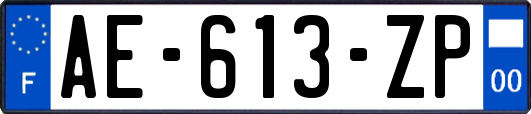 F

AE-613-ZP

00